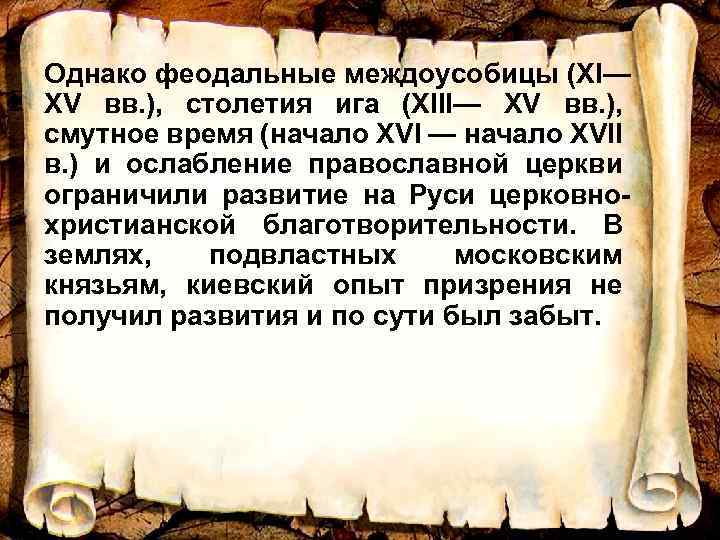 Однако феодальные междоусобицы (XI— XV вв.), столетия ига (XIII— XV вв.), смутное время (начало XVI — начало XVII в.) и ослабление православной церкви ограничили развитие на Руси церковно-христианской благотворительности. В землях, подвластных московским князьям, киевский опыт призрения не получил развития и по сути был забыт.